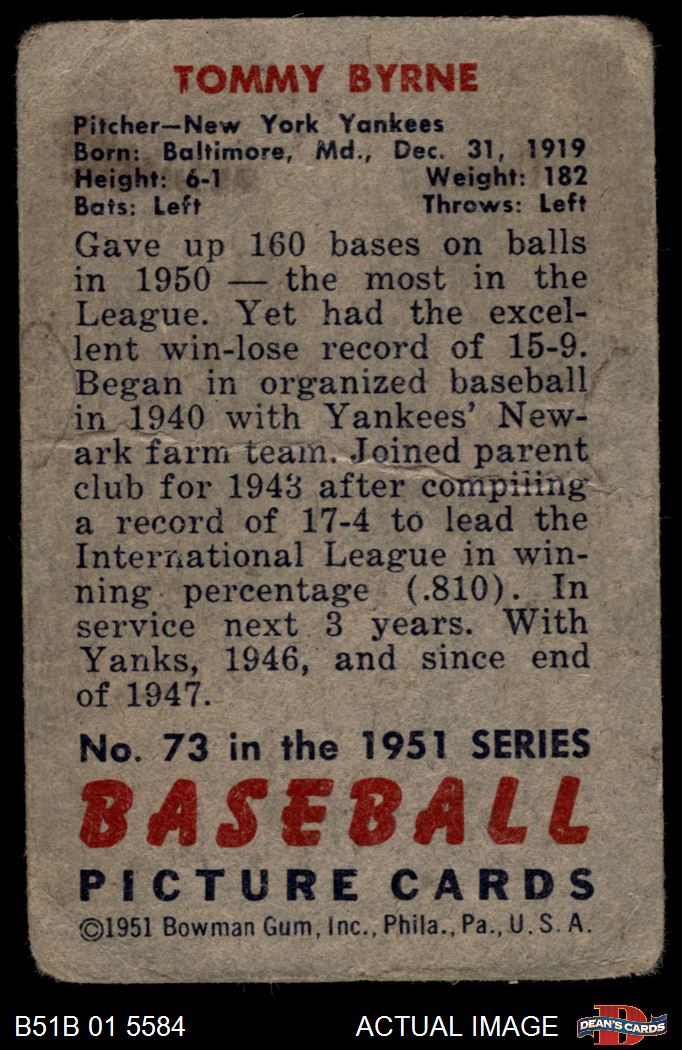 TOMMY BYRNE

Pitcher—New York Yankees
Born: Baltimore, Md., Dec. 31, 1919
Height: 6-1 Weight: 182
Bats: Left Throws: Left

Gave up 160 bases on balls in 1950 — the most in the League. Yet had the excellent win-lose record of 15-9. Began in organized baseball in 1940 with Yankees' Newark farm team. Joined parent club for 1943 after compiling a record of 17-4 to lead the International League in winning percentage (.810). In service next 3 years. With Yanks, 1946, and since end of 1947.

No. 73 in the 1951 SERIES

BASEBALL

PICTURE CARDS

©1951 Bowman Gum, Inc., Phila., Pa., U. S. A.

B51B 01 5584

ACTUAL IMAGE

DEAN'S CARDS